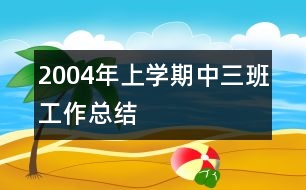 2004年上学期中三班工作总结